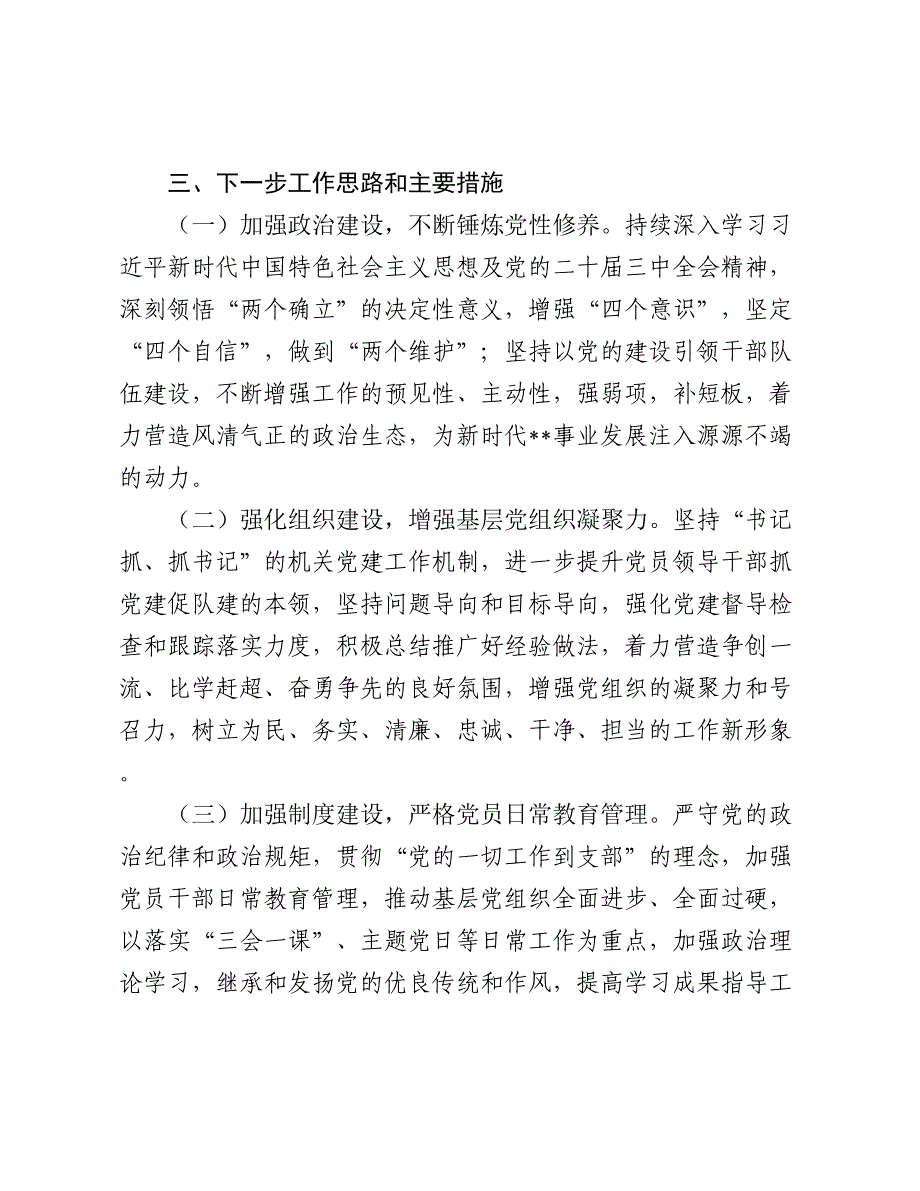 三、下一步工作思路和主要措施

（一）加强政治建设，不断锤炼党性修养。持续深入学习习近平新时代中国特色社会主义思想及党的二十届三中全会精神，深刻领悟“两个确立”的决定性意义，增强“四个意识”，坚定“四个自信”，做到“两个维护”；坚持以党的建设引领干部队伍建设，不断增强工作的预见性、主动性，强弱项，补短板，着力营造风清气正的政治生态，为新时代**事业发展注入源源不竭的动力。

（二）强化组织建设，增强基层党组织凝聚力。坚持“书记抓、抓书记”的机关党建工作机制，进一步提升党员领导干部抓党建促队建的本领，坚持问题导向和目标导向，强化党建督导检查和跟踪落实力度，积极总结推广好经验做法，着力营造争创一流、比学赶超、奋勇争先的良好氛围，增强党组织的凝聚力和号召力，树立为民、务实、清廉、忠诚、干净、担当的工作新形象。

（三）加强制度建设，严格党员日常教育管理。严守党的政治纪律和政治规矩，贯彻“党的一切工作到支部”的理念，加强党员干部日常教育管理，推动基层党组织全面进步、全面过硬，以落实“三会一课”、主题党日等日常工作为重点，加强政治理论学习，继承和发扬党的优良传统和作风，提高学习成果指导工